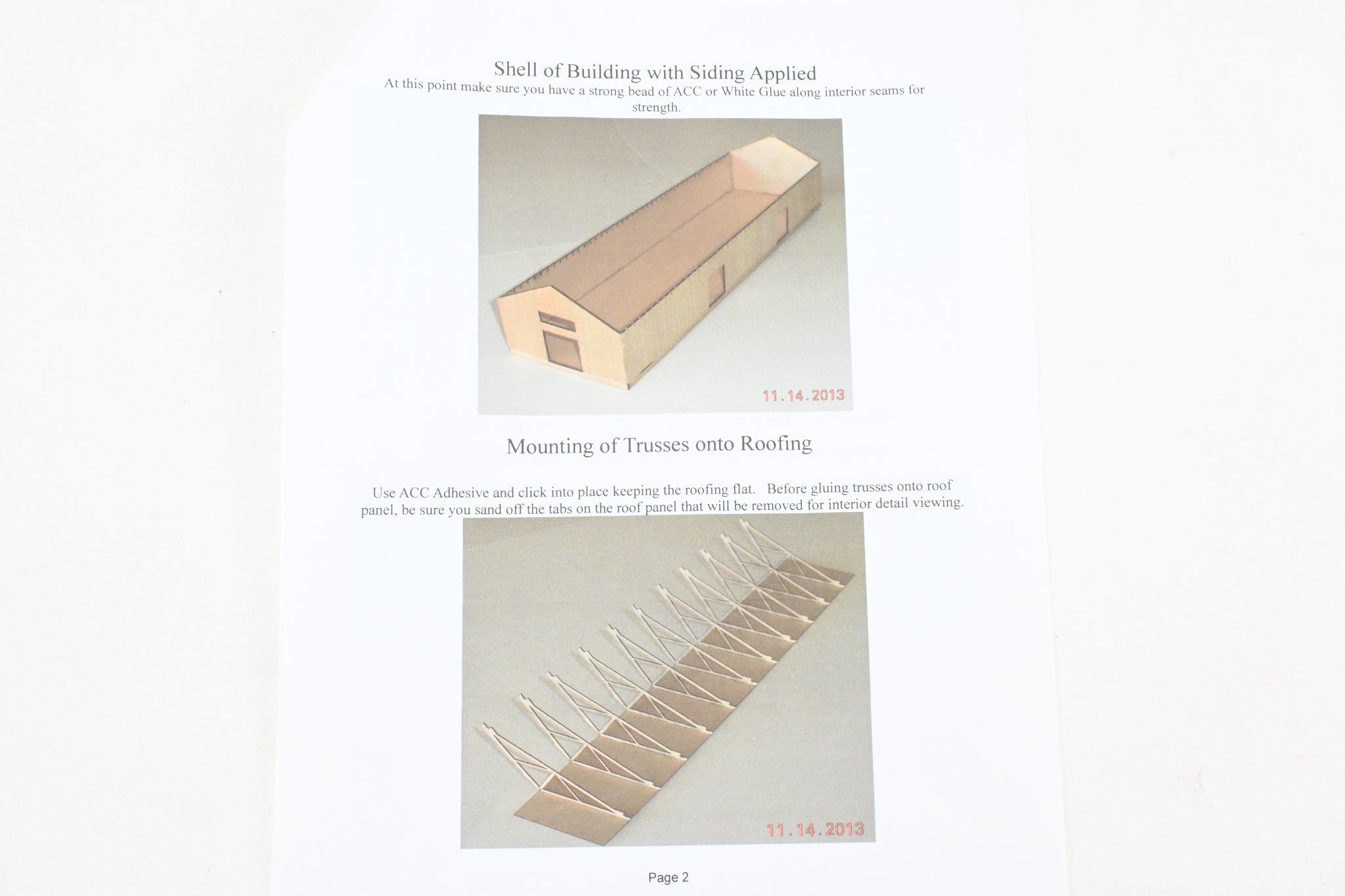 Shell of Building with Siding Applied

At this point make sure you have a strong bead of ACC or White Glue along interior seams for strength.

11.14.2013

Mounting of Trusses onto Roofing

Use ACC Adhesive and click into place keeping the roofing flat. Before gluing trusses onto roof panel, be sure you sand off the tabs on the roof panel that will be removed for interior detail viewing.

11.14.2013

Page 2